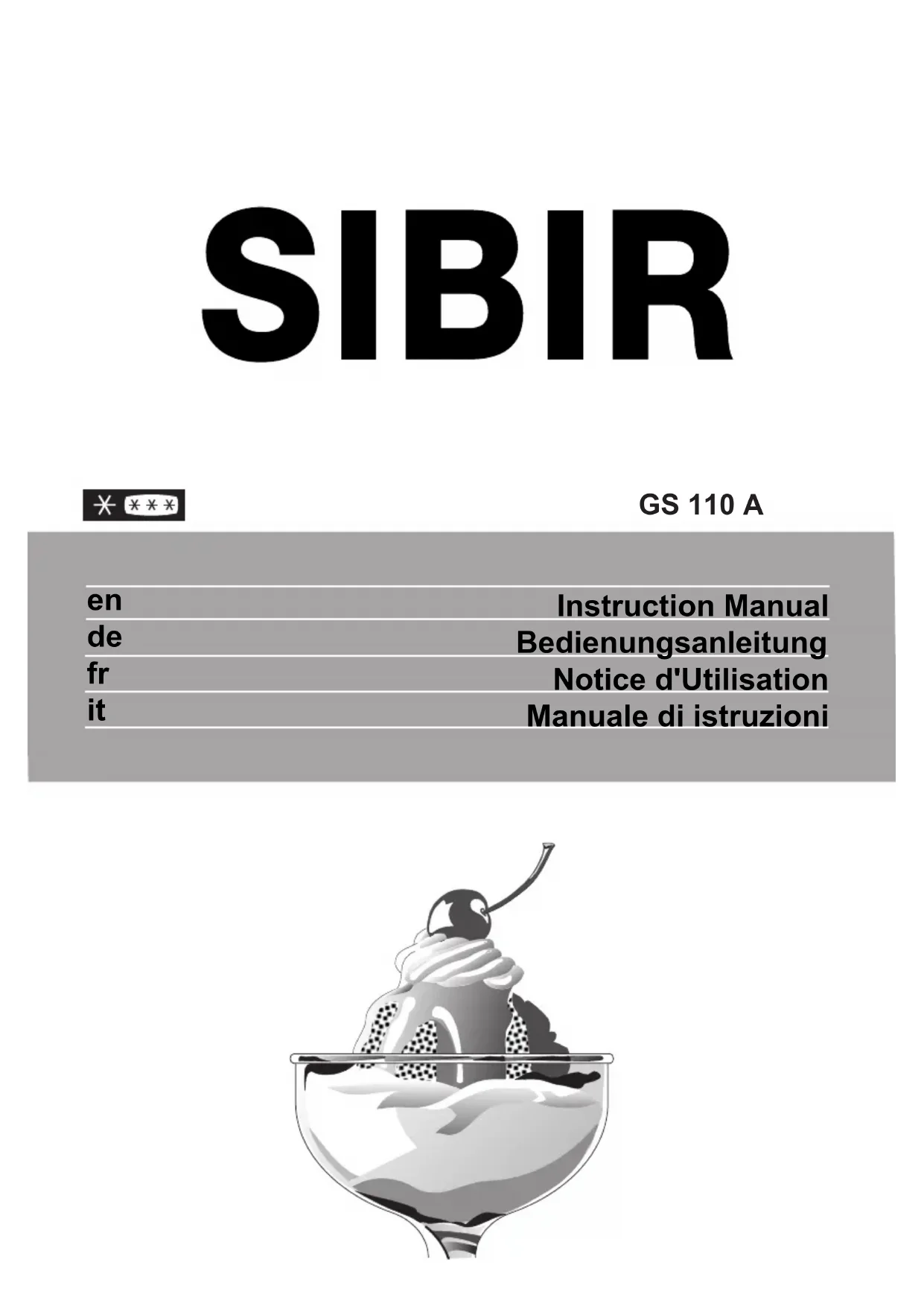 SIBIR

GS 110 A

en Instruction Manual
de Bedienungsanleitung
fr Notice d'Utilisation
it Manuale di istruzioni